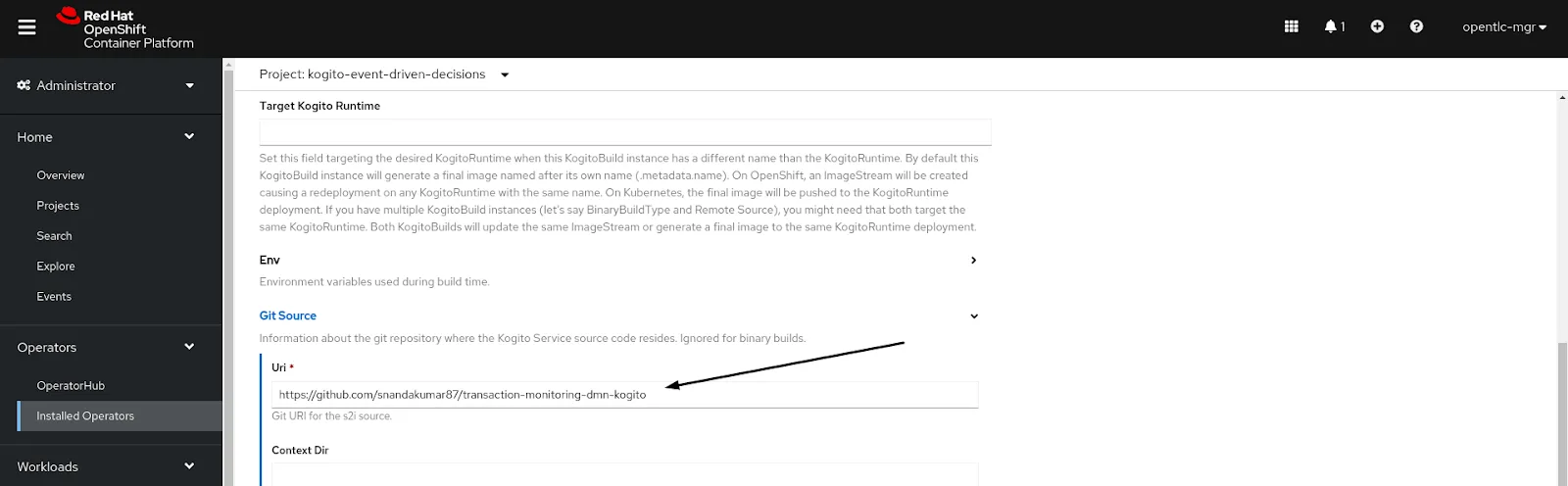 Red Hat
OpenShift
Container Platform

1

opentlc-mgr

Administrator

Home

Overview

Projects

Search

Explore

Events

Operators

OperatorHub

Installed Operators

Workloads

Project: kogito-event-driven-decisions

Target Kogito Runtime

Set this field targeting the desired KogitoRuntime when this KogitoBuild instance has a different name than the KogitoRuntime. By default this KogitoBuild instance will generate a final image named after its own name (.metadata.name). On OpenShift, an ImageStream will be created causing a redeployment on any KogitoRuntime with the same name. On Kubernetes, the final image will be pushed to the KogitoRuntime deployment. If you have multiple KogitoBuild instances (let's say BinaryBuildType and Remote Source), you might need that both target the same KogitoRuntime. Both KogitoBuilds will update the same ImageStream or generate a final image to the same KogitoRuntime deployment.

Env

Environment variables used during build time.

Git Source

Information about the git repository where the Kogito Service source code resides. Ignored for binary builds.

Uri *

https://github.com/snandakumar87/transaction-monitoring-dmn-kogito

Git URI for the s2i source.

Context Dir